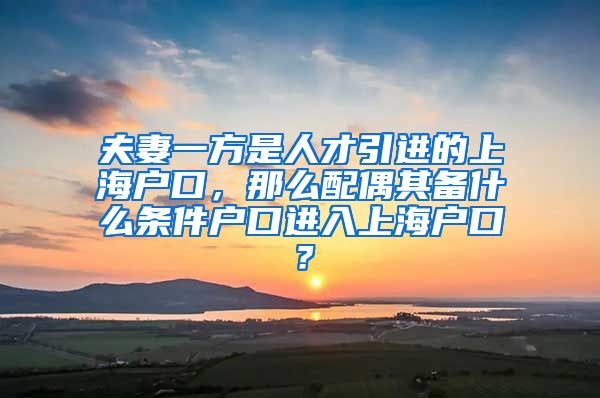 夫妻一方是人才引进的上海户口，那么配偶其备什么条件户口进入上海户口？